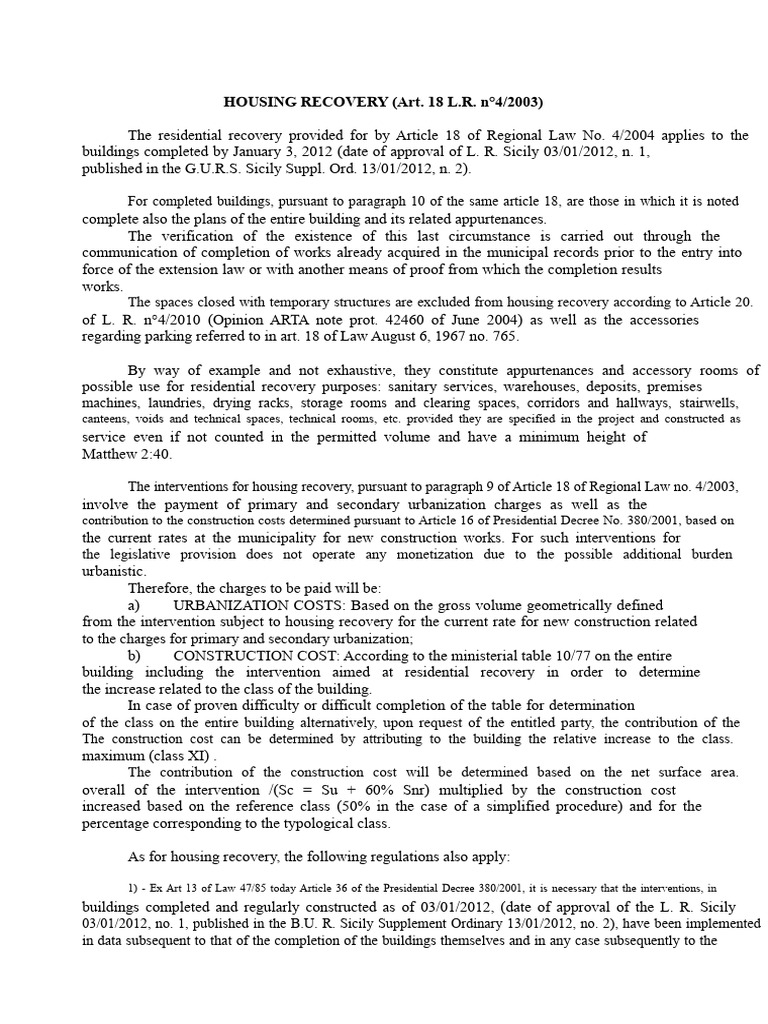 HOUSING RECOVERY (Art. 18 L.R. n°4/2003)

The residential recovery provided for by Article 18 of Regional Law No. 4/2004 applies to the buildings completed by January 3, 2012 (date of approval of L. R. Sicily 03/01/2012, n. 1, published in the G.U.R.S. Sicily Suppl. Ord. 13/01/2012, n. 2).

For completed buildings, pursuant to paragraph 10 of the same article 18, are those in which it is noted complete also the plans of the entire building and its related appurtenances.

The verification of the existence of this last circumstance is carried out through the communication of completion of works already acquired in the municipal records prior to the entry into force of the extension law or with another means of proof from which the completion results works.

The spaces closed with temporary structures are excluded from housing recovery according to Article 20. of L. R. n°4/2010 (Opinion ARTA note prot. 42460 of June 2004) as well as the accessories regarding parking referred to in art. 18 of Law August 6, 1967 no. 765.

By way of example and not exhaustive, they constitute appurtenances and accessory rooms of possible use for residential recovery purposes: sanitary services, warehouses, deposits, premises machines, laundries, drying racks, storage rooms and clearing spaces, corridors and hallways, stairwells, canteens, voids and technical spaces, technical rooms, etc. provided they are specified in the project and constructed as service even if not counted in the permitted volume and have a minimum height of Matthew 2:40.

The interventions for housing recovery, pursuant to paragraph 9 of Article 18 of Regional Law no. 4/2003, involve the payment of primary and secondary urbanization charges as well as the contribution to the construction costs determined pursuant to Article 16 of Presidential Decree No. 380/2001, based on the current rates at the municipality for new construction works. For such interventions for the legislative provision does not operate any monetization due to the possible additional burden urbanistic.

Therefore, the charges to be paid will be:

a) URBANIZATION COSTS: Based on the gross volume geometrically defined from the intervention subject to housing recovery for the current rate for new construction related to the charges for primary and secondary urbanization;

b) CONSTRUCTION COST: According to the ministerial table 10/77 on the entire building including the intervention aimed at residential recovery in order to determine the increase related to the class of the building.

In case of proven difficulty or difficult completion of the table for determination of the class on the entire building alternatively, upon request of the entitled party, the contribution of the The construction cost can be determined by attributing to the building the relative increase to the class. maximum (class XI) .

The contribution of the construction cost will be determined based on the net surface area. overall of the intervention /(Sc = Su + 60% Snr) multiplied by the construction cost increased based on the reference class (50% in the case of a simplified procedure) and for the percentage corresponding to the typological class.

As for housing recovery, the following regulations also apply:

1) - Ex Art 13 of Law 47/85 today Article 36 of the Presidential Decree 380/2001, it is necessary that the interventions, in buildings completed and regularly constructed as of 03/01/2012, (date of approval of the L. R. Sicily 03/01/2012, no. 1, published in the B.U. R. Sicily Supplement Ordinary 13/01/2012, no. 2), have been implemented in data subsequent to that of the completion of the buildings themselves and in any case subsequently to the